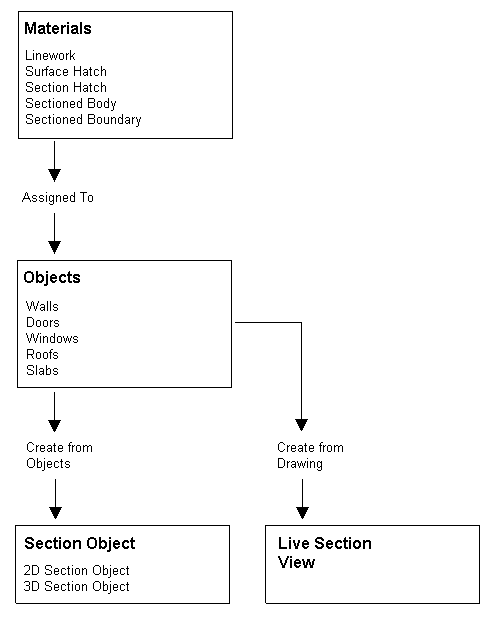 Materials

Linework
Surface Hatch
Section Hatch
Sectioned Body
Sectioned Boundary

Assigned To

Objects

Walls
Doors
Windows
Roofs
Slabs

Create from Objects

Create from Drawing

Section Object

2D Section Object
3D Section Object

Live Section View